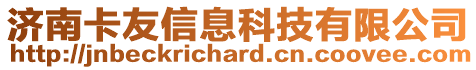 济南卡友信息科技有限公司
http://jnbeckrichard.cn.coovee.com